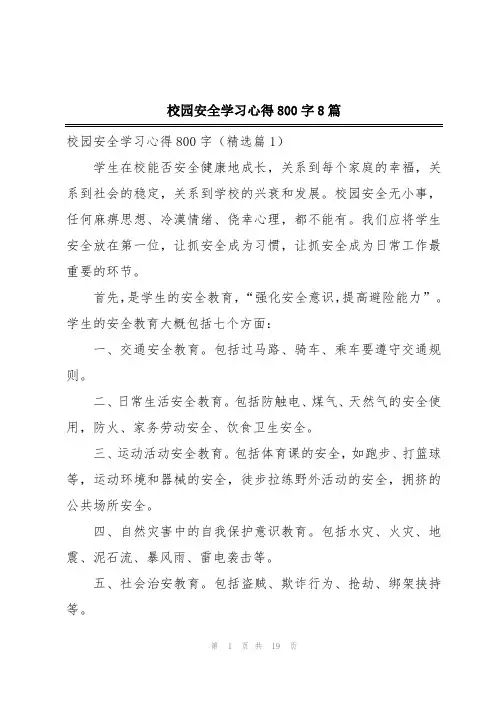 校园安全学习心得800字8篇

校园安全学习心得800字（精选篇1）

学生在校能否安全健康地成长，关系到每个家庭的幸福，关系到社会的稳定，关系到学校的兴衰和发展。校园安全无小事，任何麻痹思想、冷漠情绪、侥幸心理，都不能有。我们应将学生安全放在第一位，让抓安全成为习惯，让抓安全成为日常工作最重要的环节。

首先，是学生的安全教育，“强化安全意识，提高避险能力”。学生的安全教育大概包括七个方面：

一、交通安全教育。包括过马路、骑车、乘车要遵守交通规则。

二、日常生活安全教育。包括防触电、煤气、天然气的安全使用，防火、家务劳动安全、饮食卫生安全。

三、运动活动安全教育。包括体育课的安全，如跑步、打篮球等，运动环境和器械的安全，徒步拉练野外活动的安全，拥挤的公共场所安全。

四、自然灾害中的自我保护意识教育。包括水灾、火灾、地震、泥石流、暴风雨、雷电袭击等。

五、社会治安教育。包括盗贼、欺诈行为、抢劫、绑架挟持等。

第 1 页 共 19 页